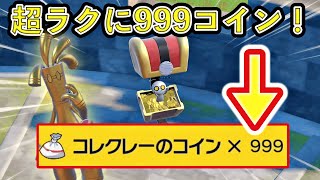 超ラクに999コイン！

コレクレーのコイン × 999